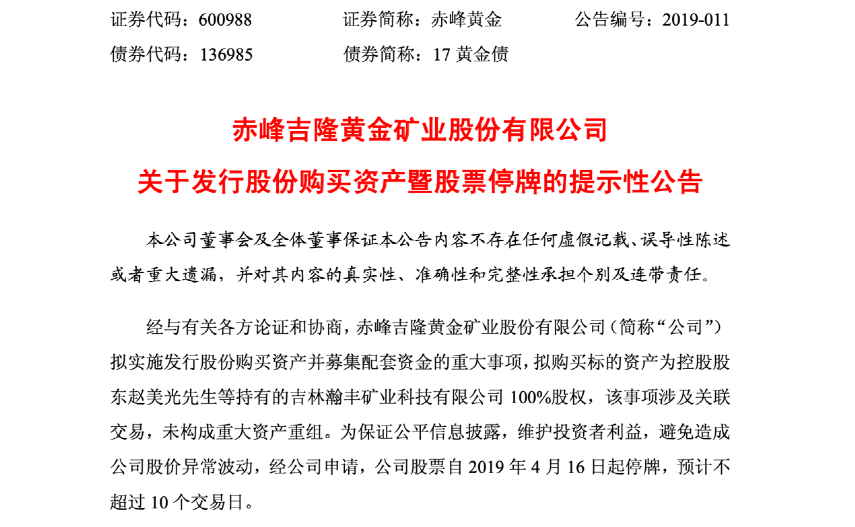 证券代码：600988 证券简称：赤峰黄金 公告编号：2019-011

债券代码：136985 债券简称：17 黄金债

赤峰吉隆黄金矿业股份有限公司

关于发行股份购买资产暨股票停牌的提示性公告

本公司董事会及全体董事保证本公告内容不存在任何虚假记载、误导性陈述或者重大遗漏，并对其内容的真实性、准确性和完整性承担个别及连带责任。

经与有关各方论证和协商，赤峰吉隆黄金矿业股份有限公司（简称“公司”）拟实施发行股份购买资产并募集配套资金的重大事项，拟购买标的资产为控股股东赵美光先生等持有的吉林瀚丰矿业科技有限公司 100%股权，该事项涉及关联交易，未构成重大资产重组。为保证公平信息披露，维护投资者利益，避免造成公司股价异常波动，经公司申请，公司股票自 2019 年 4 月 16 日起停牌，预计不超过 10 个交易日。